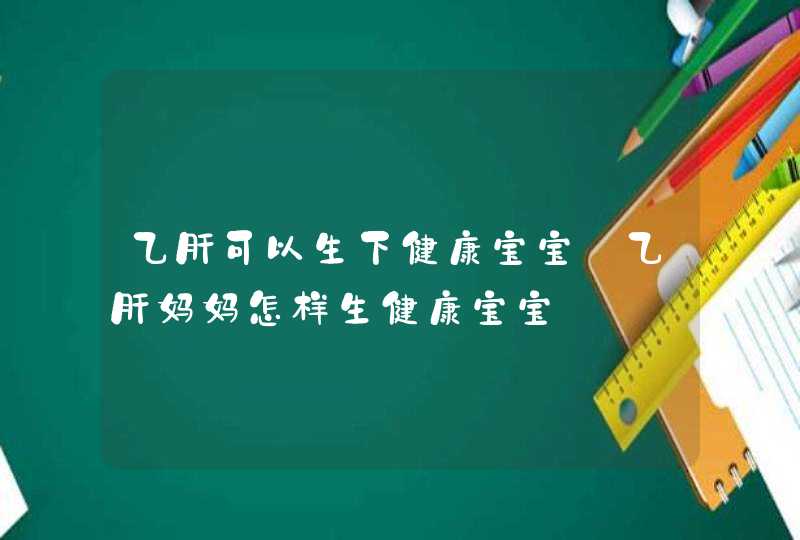 乙肝可以生下健康宝宝 乙肝妈妈怎样生健康宝宝